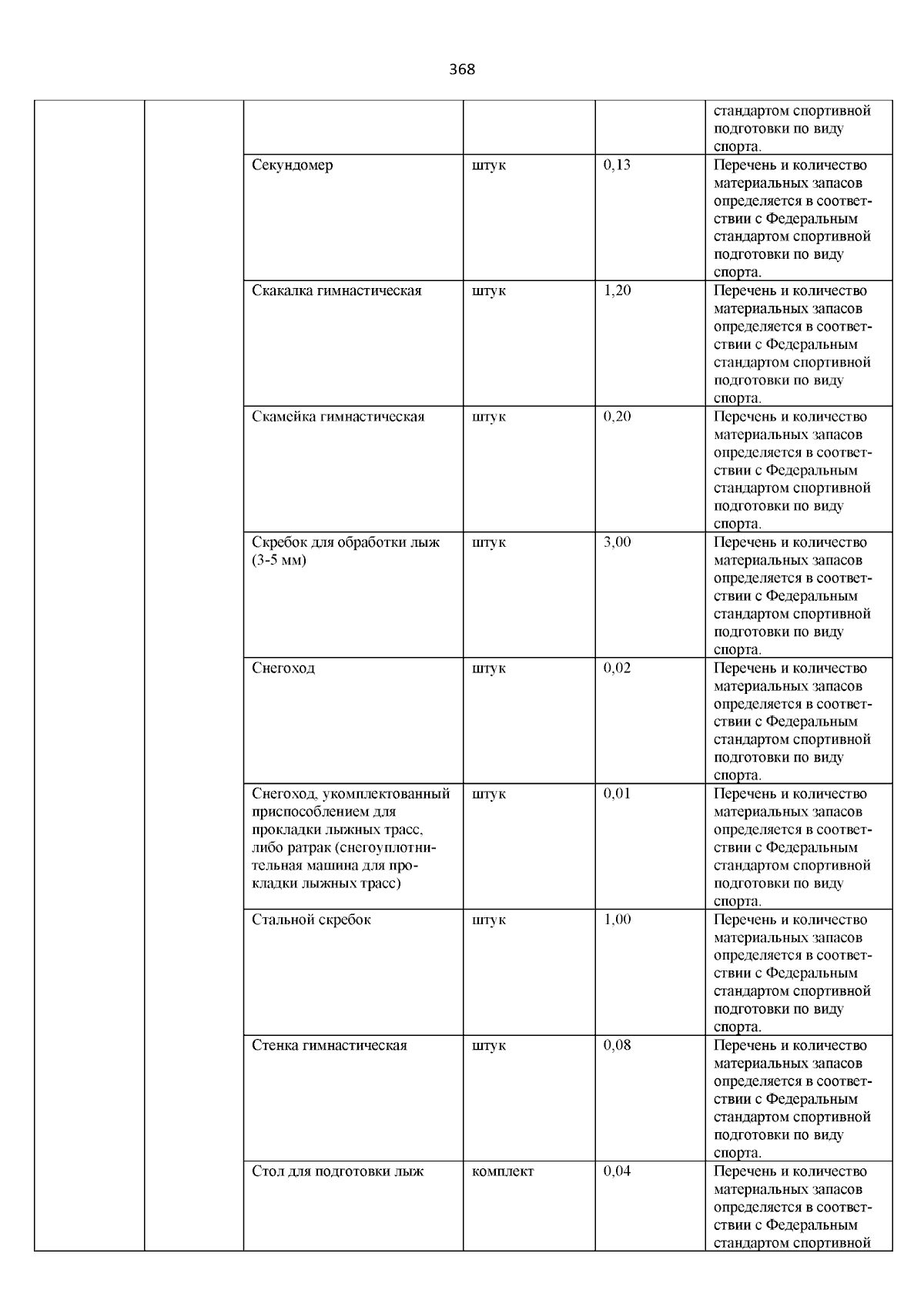 368

| | | | | | |
|---|---|---|---|---|---|
| | | | | | стандартом спортивной подготовки по виду спорта. |
| | | Секундомер | штук | 0,13 | Перечень и количество материальных запасов определяется в соответствии с Федеральным стандартом спортивной подготовки по виду спорта. |
| | | Скакалка гимнастическая | штук | 1,20 | Перечень и количество материальных запасов определяется в соответствии с Федеральным стандартом спортивной подготовки по виду спорта. |
| | | Скамейка гимнастическая | штук | 0,20 | Перечень и количество материальных запасов определяется в соответствии с Федеральным стандартом спортивной подготовки по виду спорта. |
| | | Скребок для обработки лыж (3-5 мм) | штук | 3,00 | Перечень и количество материальных запасов определяется в соответствии с Федеральным стандартом спортивной подготовки по виду спорта. |
| | | Снегоход | штук | 0,02 | Перечень и количество материальных запасов определяется в соответствии с Федеральным стандартом спортивной подготовки по виду спорта. |
| | | Снегоход, укомплектованный приспособлением для прокладки лыжных трасс, либо ратрак (снегоуплотнительная машина для прокладки лыжных трасс) | штук | 0,01 | Перечень и количество материальных запасов определяется в соответствии с Федеральным стандартом спортивной подготовки по виду спорта. |
| | | Стальной скребок | штук | 1,00 | Перечень и количество материальных запасов определяется в соответствии с Федеральным стандартом спортивной подготовки по виду спорта. |
| | | Стенка гимнастическая | штук | 0,08 | Перечень и количество материальных запасов определяется в соответствии с Федеральным стандартом спортивной подготовки по виду спорта. |
| | | Стол для подготовки лыж | комплект | 0,04 | Перечень и количество материальных запасов определяется в соответствии с Федеральным стандартом спортивной |